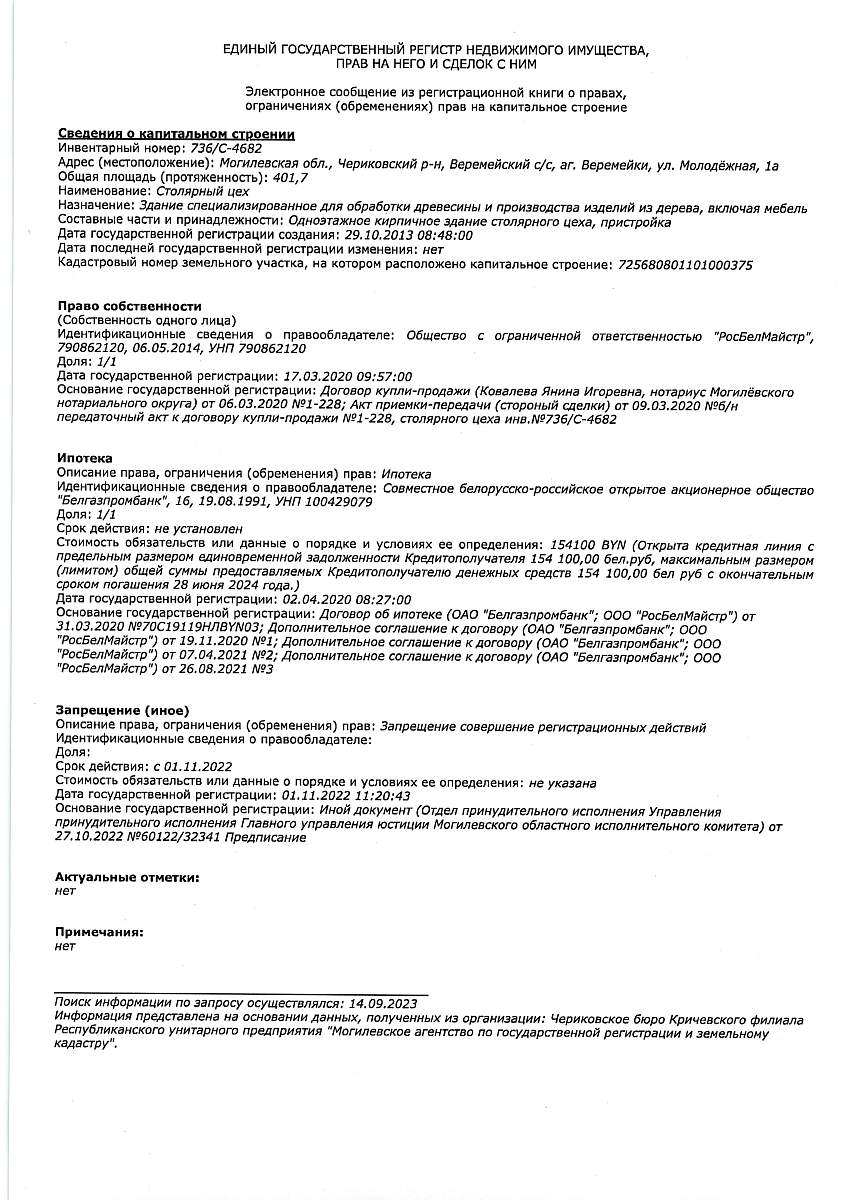 ЕДИНЫЙ ГОСУДАРСТВЕННЫЙ РЕГИСТР НЕДВИЖИМОГО ИМУЩЕСТВА, ПРАВ НА НЕГО И СДЕЛОК С НИМ

Электронное сообщение из регистрационной книги о правах, ограничениях (обременениях) прав на капитальное строение

Сведения о капитальном строении
Инвентарный номер: 736/С-4682
Адрес (местоположение): Могилевская обл., Чериковский р-н, Веремейский с/с, аг. Веремейки, ул. Молодёжная, 1а
Общая площадь (протяженность): 401,7
Наименование: Столярный цех
Назначение: Здание специализированное для обработки древесины и производства изделий из дерева, включая мебель
Составные части и принадлежности: Одноэтажное кирпичное здание столярного цеха, пристройка
Дата государственной регистрации создания: 29.10.2013 08:48:00
Дата последней государственной регистрации изменения: нет
Кадастровый номер земельного участка, на котором расположено капитальное строение: 725680801101000375

Право собственности
(Собственность одного лица)
Идентификационные сведения о правообладателе: Общество с ограниченной ответственностью "РосБелМайстр", 790862120, 06.05.2014, УНП 790862120
Доля: 1/1
Дата государственной регистрации: 17.03.2020 09:57:00
Основание государственной регистрации: Договор купли-продажи (Ковалева Янина Игоревна, нотариус Могилёвского нотариального округа) от 06.03.2020 №1-228; Акт приемки-передачи (стороный сделки) от 09.03.2020 №б/н передаточный акт к договору купли-продажи №1-228, столярного цеха инв.№736/С-4682

Ипотека
Описание права, ограничения (обременения) прав: Ипотека
Идентификационные сведения о правообладателе: Совместное белорусско-российское открытое акционерное общество "Белгазпромбанк", 16, 19.08.1991, УНП 100429079
Доля: 1/1
Срок действия: не установлен
Стоимость обязательств или данные о порядке и условиях ее определения: 154100 BYN (Открыта кредитная линия с предельным размером единовременной задолженности Кредитополучателя 154 100,00 бел.руб, максимальным размером (лимитом) общей суммы предоставляемых Кредитополучателю денежных средств 154 100,00 бел руб с окончательным сроком погашения 28 июня 2024 года.)
Дата государственной регистрации: 02.04.2020 08:27:00
Основание государственной регистрации: Договор об ипотеке (ОАО "Белгазпромбанк"; ООО "РосБелМайстр") от 31.03.2020 №70С19119НЛВYN03; Дополнительное соглашение к договору (ОАО "Белгазпромбанк"; ООО "РосБелМайстр") от 19.11.2020 №1; Дополнительное соглашение к договору (ОАО "Белгазпромбанк"; ООО "РосБелМайстр") от 07.04.2021 №2; Дополнительное соглашение к договору (ОАО "Белгазпромбанк"; ООО "РосБелМайстр") от 26.08.2021 №3

Запрещение (иное)
Описание права, ограничения (обременения) прав: Запрещение совершение регистрационных действий
Идентификационные сведения о правообладателе:
Доля:
Срок действия: с 01.11.2022
Стоимость обязательств или данные о порядке и условиях ее определения: не указана
Дата государственной регистрации: 01.11.2022 11:20:43
Основание государственной регистрации: Иной документ (Отдел принудительного исполнения Управления принудительного исполнения Главного управления юстиции Могилевского областного исполнительного комитета) от 27.10.2022 №60122/32341 Предписание

Актуальные отметки:
нет

Примечания:
нет

Поиск информации по запросу осуществлялся: 14.09.2023
Информация представлена на основании данных, полученных из организации: Чериковское бюро Кричевского филиала Республиканского унитарного предприятия "Могилевское агентство по государственной регистрации и земельному кадастру".